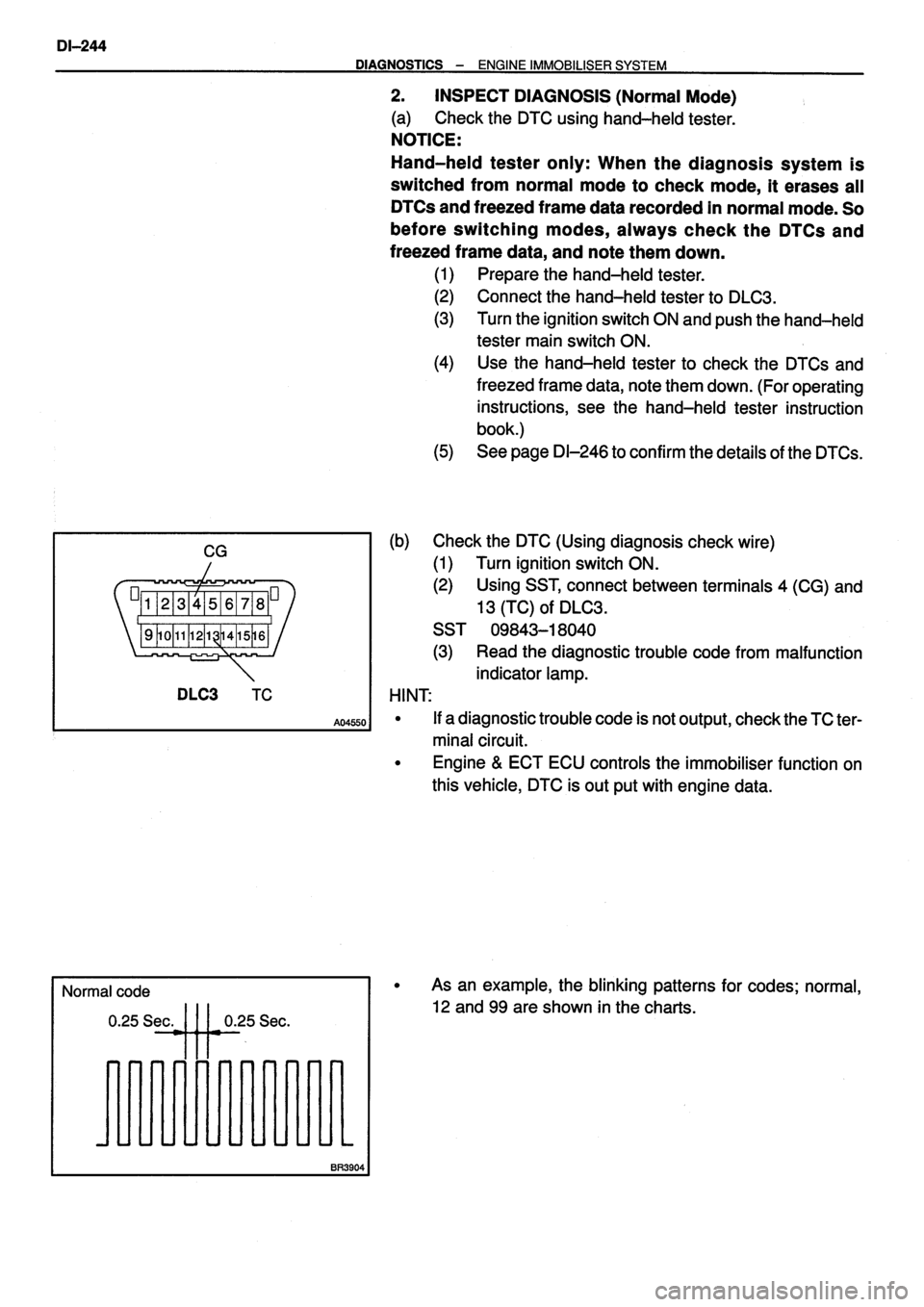 DI–244

DIAGNOSTICS – ENGINE IMMOBILISER SYSTEM

2. INSPECT DIAGNOSIS (Normal Mode)

(a) Check the DTC using hand–held tester.

NOTICE:

Hand–held tester only: When the diagnosis system is switched from normal mode to check mode, it erases all DTCs and freezed frame data recorded in normal mode. So before switching modes, always check the DTCs and freezed frame data, and note them down.

(1) Prepare the hand–held tester.

(2) Connect the hand–held tester to DLC3.

(3) Turn the ignition switch ON and push the hand–held tester main switch ON.

(4) Use the hand–held tester to check the DTCs and freezed frame data, note them down. (For operating instructions, see the hand–held tester instruction book.)

(5) See page DI–246 to confirm the details of the DTCs.

CG

1 2 3 4 5 6 7 8

9 10 11 12 13 14 15 16

DLC3 TC

A04550

(b) Check the DTC (Using diagnosis check wire)

(1) Turn ignition switch ON.

(2) Using SST, connect between terminals 4 (CG) and 13 (TC) of DLC3.

SST 09843–18040

(3) Read the diagnostic trouble code from malfunction indicator lamp.

HINT:

• If a diagnostic trouble code is not output, check the TC terminal circuit.

• Engine & ECT ECU controls the immobiliser function on this vehicle, DTC is out put with engine data.

Normal code

0.25 Sec. 0.25 Sec.

BR3904

• As an example, the blinking patterns for codes; normal, 12 and 99 are shown in the charts.

carmanualsonline.info